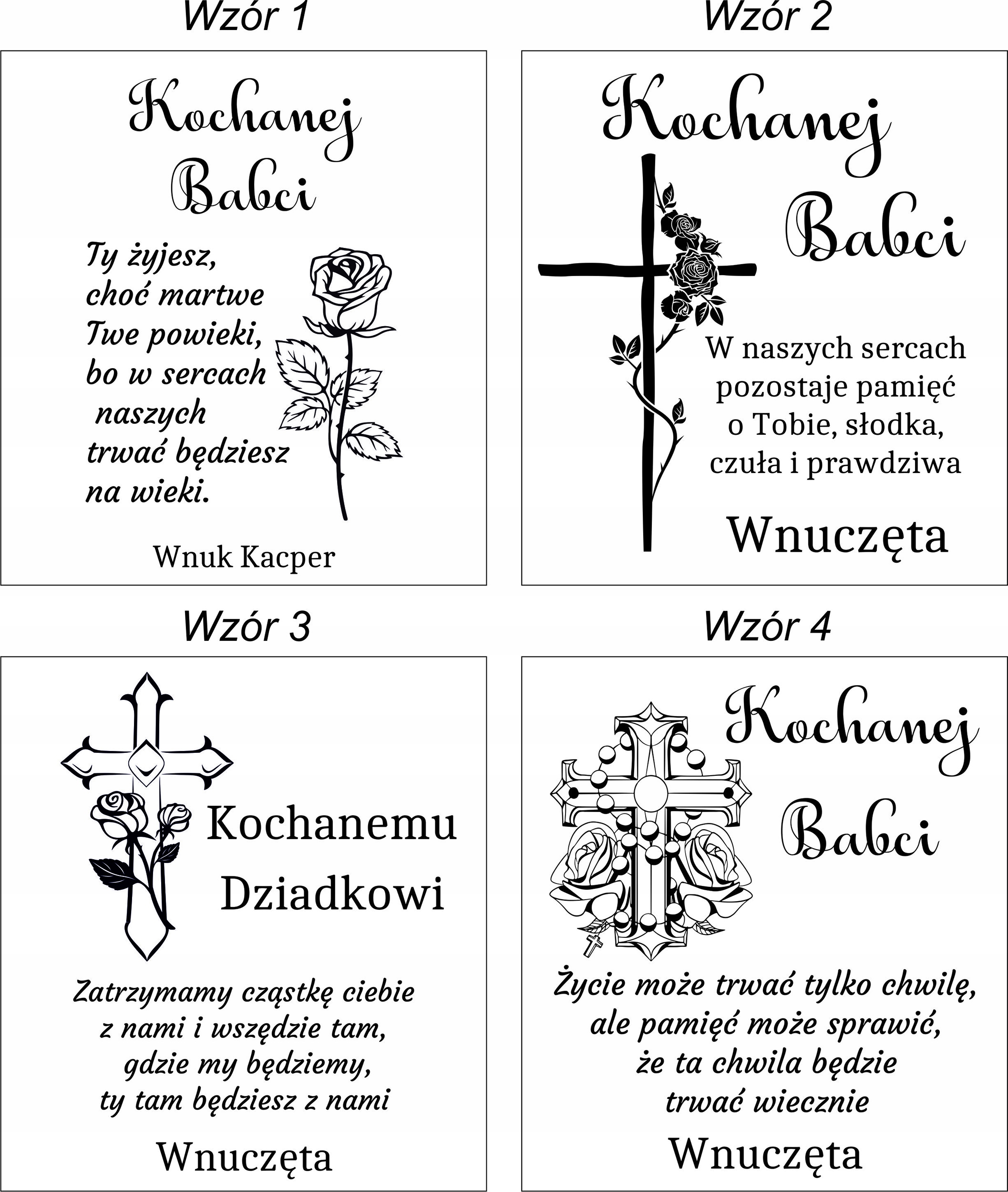 Wzór 1

Kochanej Babci

Ty żyjesz, choć martwe Twe powieki, bo w sercach naszych trwać będziesz na wieki.

Wnuk Kacper

Wzór 2

Kochanej Babci

W naszych sercach pozostaje pamięć o Tobie, słodka, czuła i prawdziwa

Wnuczęta

Wzór 3

Kochanemu Dziadkowi

Zatrzymamy cząstkę ciebie z nami i wszędzie tam, gdzie my będziemy, ty tam będziesz z nami

Wnuczęta

Wzór 4

Kochanej Babci

Życie może trwać tylko chwilę, ale pamięć może sprawić, że ta chwila będzie trwać wiecznie

Wnuczęta